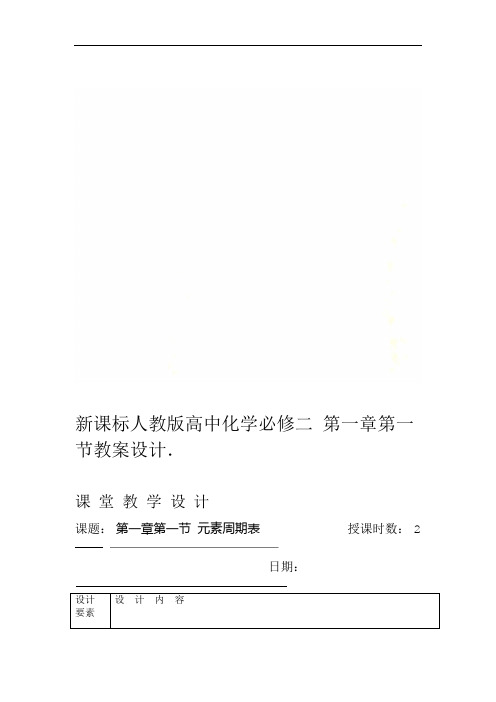 新课标人教版高中化学必修二 第一章第一节教案设计.

课 堂 教 学 设 计

课题： 第一章第一节 元素周期表 授课时数： 2

日期：

| 设计要素 | 设 计 内 容 |
|---|---|